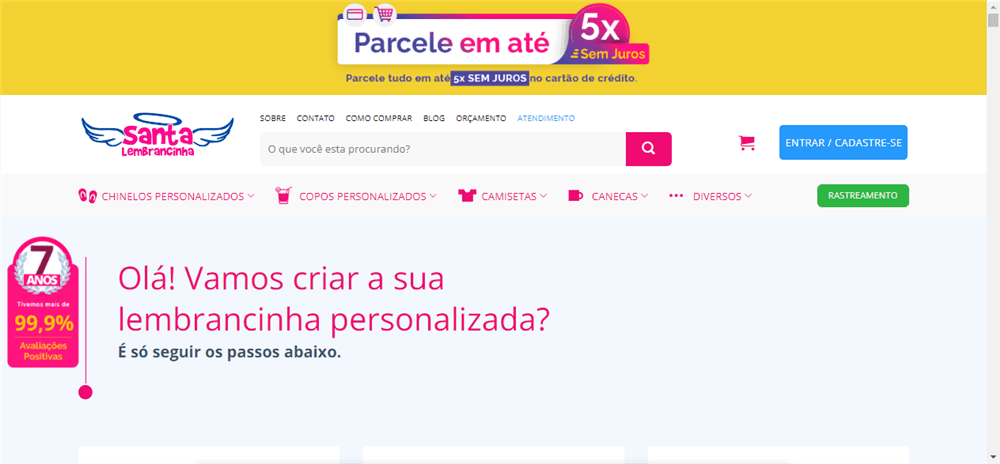 Parcele em até 5x Sem Juros

Parcele tudo em até 5x SEM JUROS no cartão de crédito.

Santa Lembrancinha

SOBRE CONTATO COMO COMPRAR BLOG ORÇAMENTO ATENDIMENTO

O que você esta procurando?

ENTRAR / CADASTRE-SE

CHINELOS PERSONALIZADOS COPOS PERSONALIZADOS CAMISETAS CANECAS DIVERSOS RASTREAMENTO

7 ANOS
Tivemos mais de
99,9%
Avaliações Positivas

Olá! Vamos criar a sua lembrancinha personalizada?

É só seguir os passos abaixo.